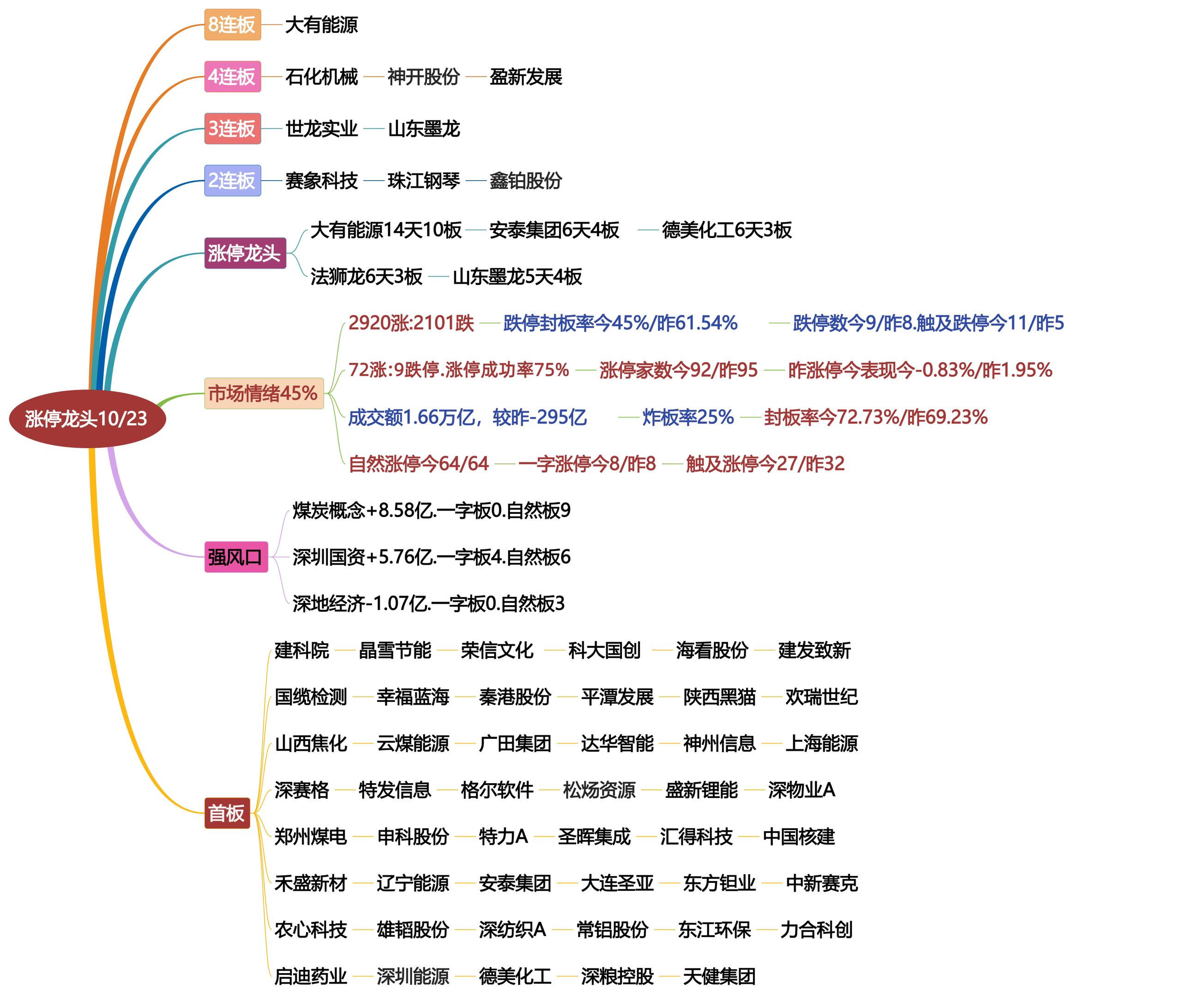 涨停龙头10/23

8连板 大有能源

4连板 石化机械 神开股份 盈新发展

3连板 世龙实业 山东墨龙

2连板 赛象科技 珠江钢琴 鑫铂股份

涨停龙头
大有能源14天10板 安泰集团6天4板 德美化工6天3板
法狮龙6天3板 山东墨龙5天4板

市场情绪45%
2920涨:2101跌 跌停封板率今45%/昨61.54% 跌停数今9/昨8.触及跌停今11/昨5
72涨:9跌停.涨停成功率75% 涨停家数今92/昨95 昨涨停今表现今-0.83%/昨1.95%
成交额1.66万亿，较昨-295亿 炸板率25% 封板率今72.73%/昨69.23%
自然涨停今64/64 一字涨停今8/昨8 触及涨停今27/昨32

强风口
煤炭概念+8.58亿.一字板0.自然板9
深圳国资+5.76亿.一字板4.自然板6
深地经济-1.07亿.一字板0.自然板3

首板
建科院 晶雪节能 荣信文化 科大国创 海看股份 建发致新
国缆检测 幸福蓝海 秦港股份 平潭发展 陕西黑猫 欢瑞世纪
山西焦化 云煤能源 广田集团 达华智能 神州信息 上海能源
深赛格 特发信息 格尔软件 松炀资源 盛新锂能 深物业A
郑州煤电 申科股份 特力A 圣晖集成 汇得科技 中国核建
禾盛新材 辽宁能源 安泰集团 大连圣亚 东方钽业 中新赛克
农心科技 雄韬股份 深纺织A 常铝股份 东江环保 力合科创
启迪药业 深圳能源 德美化工 深粮控股 天健集团